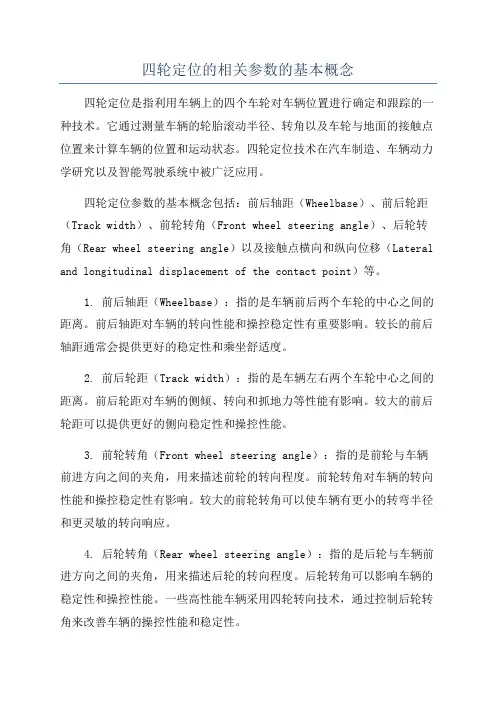 四轮定位的相关参数的基本概念

四轮定位是指利用车辆上的四个车轮对车辆位置进行确定和跟踪的一种技术。它通过测量车辆的轮胎滚动半径、转角以及车轮与地面的接触点位置来计算车辆的位置和运动状态。四轮定位技术在汽车制造、车辆动力学研究以及智能驾驶系统中被广泛应用。

四轮定位参数的基本概念包括：前后轴距（Wheelbase）、前后轮距（Track width）、前轮转角（Front wheel steering angle）、后轮转角（Rear wheel steering angle）以及接触点横向和纵向位移（Lateral and longitudinal displacement of the contact point）等。

1. 前后轴距（Wheelbase）：指的是车辆前后两个车轮的中心之间的距离。前后轴距对车辆的转向性能和操控稳定性有重要影响。较长的前后轴距通常会提供更好的稳定性和乘坐舒适度。

2. 前后轮距（Track width）：指的是车辆左右两个车轮中心之间的距离。前后轮距对车辆的侧倾、转向和抓地力等性能有影响。较大的前后轮距可以提供更好的侧向稳定性和操控性能。

3. 前轮转角（Front wheel steering angle）：指的是前轮与车辆前进方向之间的夹角，用来描述前轮的转向程度。前轮转角对车辆的转向性能和操控稳定性有影响。较大的前轮转角可以使车辆有更小的转弯半径和更灵敏的转向响应。

4. 后轮转角（Rear wheel steering angle）：指的是后轮与车辆前进方向之间的夹角，用来描述后轮的转向程度。后轮转角可以影响车辆的稳定性和操控性能。一些高性能车辆采用四轮转向技术，通过控制后轮转角来改善车辆的操控性能和稳定性。